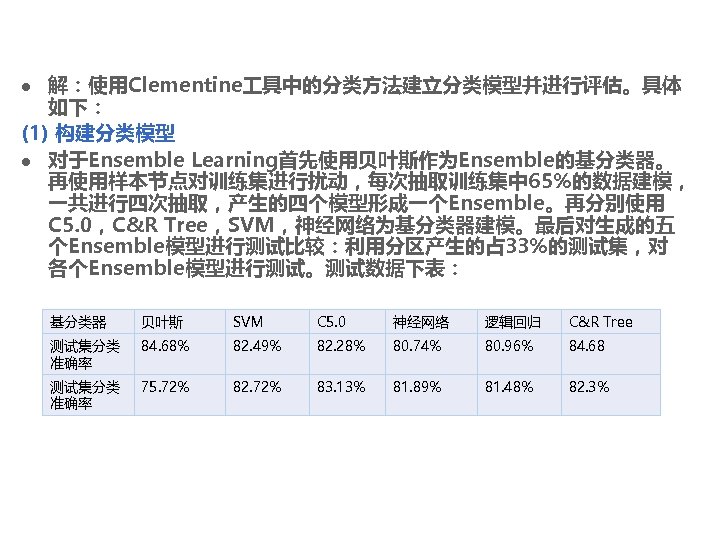 • 解：使用Clementine工具中的分类方法建立分类模型并进行评估。具体如下：

(1) 构建分类模型

• 对于Ensemble Learning首先使用贝叶斯作为Ensemble的基分类器。再使用样本节点对训练集进行扰动，每次抽取训练集中65%的数据建模，一共进行四次抽取，产生的四个模型形成一个Ensemble。再分别使用C5.0，C&R Tree，SVM，神经网络为基分类器建模。最后对生成的五个Ensemble模型进行测试比较：利用分区产生的占33%的测试集，对各个Ensemble模型进行测试。测试数据下表：

| 基分类器 | 贝叶斯 | SVM | C5.0 | 神经网络 | 逻辑回归 | C&R Tree |
|---|---|---|---|---|---|---|
| 测试集分类准确率 | 84.68% | 82.49% | 82.28% | 80.74% | 80.96% | 84.68 |
| 测试集分类准确率 | 75.72% | 82.72% | 83.13% | 81.89% | 81.48% | 82.3% |